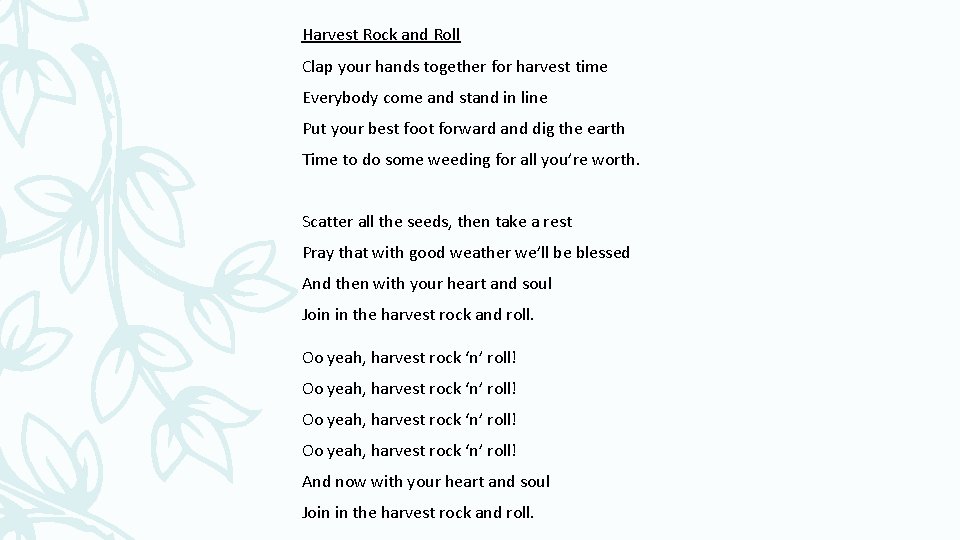 Harvest Rock and Roll

Clap your hands together for harvest time
Everybody come and stand in line
Put your best foot forward and dig the earth
Time to do some weeding for all you're worth.

Scatter all the seeds, then take a rest
Pray that with good weather we'll be blessed
And then with your heart and soul
Join in the harvest rock and roll.

Oo yeah, harvest rock 'n' roll!
Oo yeah, harvest rock 'n' roll!
Oo yeah, harvest rock 'n' roll!
Oo yeah, harvest rock 'n' roll!
And now with your heart and soul
Join in the harvest rock and roll.